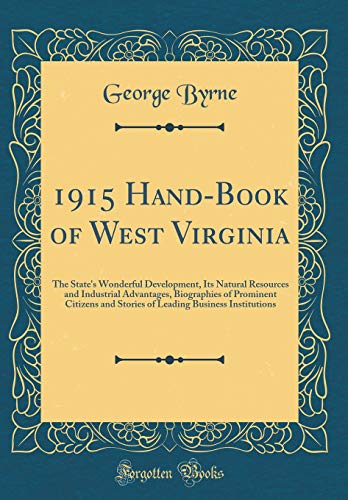 George Byrne

1915 Hand-Book of West Virginia

The State's Wonderful Development, Its Natural Resources and Industrial Advantages, Biographies of Prominent Citizens and Stories of Leading Business Institutions

Forgotten Books